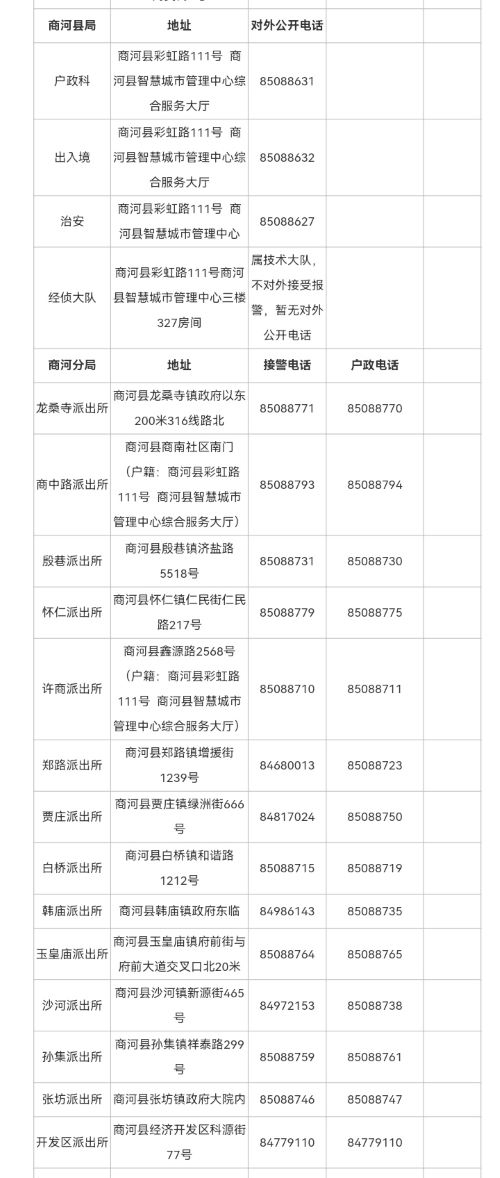 | 商河县局 | 地址 | 对外公开电话 | | |
|---|---|---|---|---|
| 户政科 | 商河县彩虹路111号 商河县智慧城市管理中心综合服务大厅 | 85088631 | | |
| 出入境 | 商河县彩虹路111号 商河县智慧城市管理中心综合服务大厅 | 85088632 | | |
| 治安 | 商河县彩虹路111号 商河县智慧城市管理中心 | 85088627 | | |
| 经侦大队 | 商河县彩虹路111号商河县智慧城市管理中心三楼327房间 | 属技术大队，不对外接受报警，暂无对外公开电话 | | |
| 商河分局 | 地址 | 接警电话 | 户政电话 | |
| 龙桑寺派出所 | 商河县龙桑寺镇政府以东200米316线路北 | 85088771 | 85088770 | |
| 商中路派出所 | 商河县商南社区南门（户籍：商河县彩虹路111号 商河县智慧城市管理中心综合服务大厅） | 85088793 | 85088794 | |
| 殷巷派出所 | 商河县殷巷镇济盐路5518号 | 85088731 | 85088730 | |
| 怀仁派出所 | 商河县怀仁镇仁民街仁民路217号 | 85088779 | 85088775 | |
| 许商派出所 | 商河县鑫源路2568号（户籍：商河县彩虹路111号 商河县智慧城市管理中心综合服务大厅） | 85088710 | 85088711 | |
| 郑路派出所 | 商河县郑路镇增援街1239号 | 84680013 | 85088723 | |
| 贾庄派出所 | 商河县贾庄镇绿洲街666号 | 84817024 | 85088750 | |
| 白桥派出所 | 商河县白桥镇和谐路1212号 | 85088715 | 85088719 | |
| 韩庙派出所 | 商河县韩庙镇政府东临 | 84986143 | 85088735 | |
| 玉皇庙派出所 | 商河县玉皇庙镇府前街与府前大道交叉口北20米 | 85088764 | 85088765 | |
| 沙河派出所 | 商河县沙河镇新源街465号 | 84972153 | 85088738 | |
| 孙集派出所 | 商河县孙集镇祥泰路299号 | 85088759 | 85088761 | |
| 张坊派出所 | 商河县张坊镇政府大院内 | 85088746 | 85088747 | |
| 开发区派出所 | 商河县经济开发区科源街77号 | 84779110 | 84779110 | |